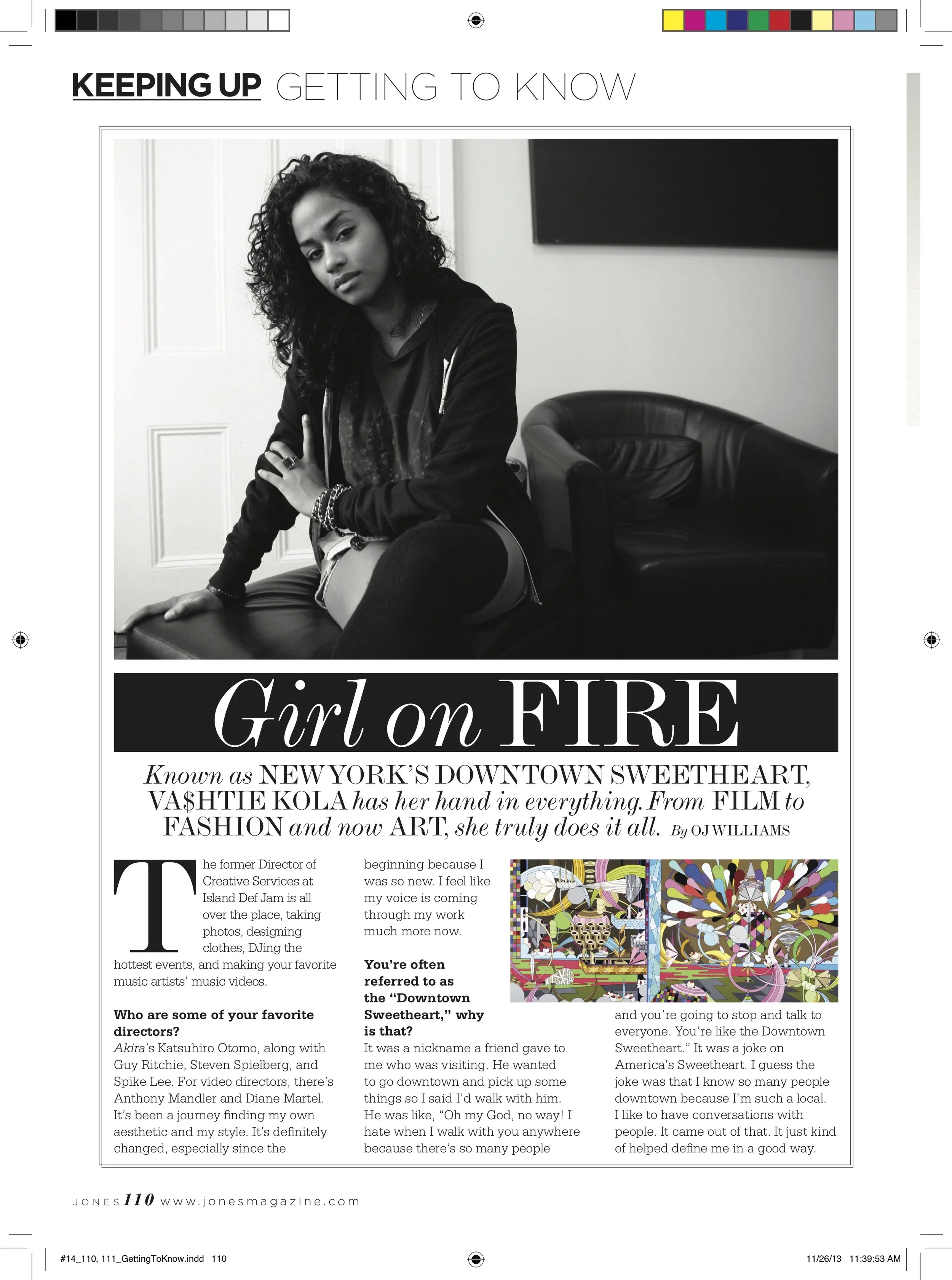 KEEPING UP GETTING TO KNOW

Girl on FIRE

Known as NEW YORK'S DOWNTOWN SWEETHEART, VA$HTIE KOLA has her hand in everything. From FILM to FASHION and now ART, she truly does it all. By OJ WILLIAMS

The former Director of Creative Services at Island Def Jam is all over the place, taking photos, designing clothes, DJing the hottest events, and making your favorite music artists' music videos.

Who are some of your favorite directors?
Akira's Katsuhiro Otomo, along with Guy Ritchie, Steven Spielberg, and Spike Lee. For video directors, there's Anthony Mandler and Diane Martel. It's been a journey finding my own aesthetic and my style. It's definitely changed, especially since the beginning because I was so new. I feel like my voice is coming through my work much more now.

You're often referred to as the "Downtown Sweetheart," why is that?
It was a nickname a friend gave to me who was visiting. He wanted to go downtown and pick up some things so I said I'd walk with him. He was like, "Oh my God, no way! I hate when I walk with you anywhere because there's so many people and you're going to stop and talk to everyone. You're like the Downtown Sweetheart." It was a joke on America's Sweetheart. I guess the joke was that I know so many people downtown because I'm such a local. I like to have conversations with people. It came out of that. It just kind of helped define me in a good way.

JONES 110 www.jonesmagazine.com

#14_110, 111_GettingToKnow.indd 110

11/26/13 11:39:53 AM